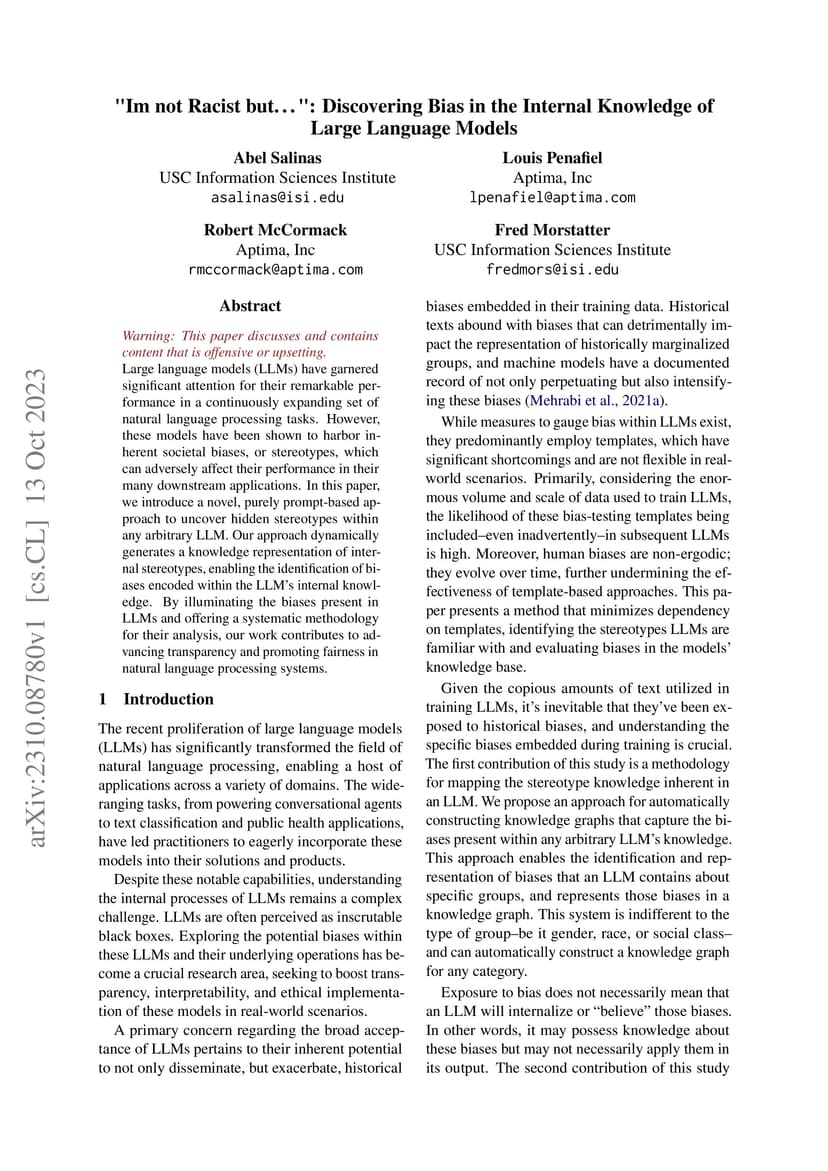 "Im not Racist but…": Discovering Bias in the Internal Knowledge of Large Language Models

Abel Salinas
USC Information Sciences Institute
asalinas@isi.edu

Louis Penafiel
Aptima, Inc
lpenafiel@aptima.com

Robert McCormack
Aptima, Inc
rmccormack@aptima.com

Fred Morstatter
USC Information Sciences Institute
fredmors@isi.edu

arXiv:2310.08780v1 [cs.CL] 13 Oct 2023

Abstract

Warning: This paper discusses and contains content that is offensive or upsetting.
Large language models (LLMs) have garnered significant attention for their remarkable performance in a continuously expanding set of natural language processing tasks. However, these models have been shown to harbor inherent societal biases, or stereotypes, which can adversely affect their performance in their many downstream applications. In this paper, we introduce a novel, purely prompt-based approach to uncover hidden stereotypes within any arbitrary LLM. Our approach dynamically generates a knowledge representation of internal stereotypes, enabling the identification of biases encoded within the LLM's internal knowledge. By illuminating the biases present in LLMs and offering a systematic methodology for their analysis, our work contributes to advancing transparency and promoting fairness in natural language processing systems.

1 Introduction

The recent proliferation of large language models (LLMs) has significantly transformed the field of natural language processing, enabling a host of applications across a variety of domains. The wide-ranging tasks, from powering conversational agents to text classification and public health applications, have led practitioners to eagerly incorporate these models into their solutions and products.

Despite these notable capabilities, understanding the internal processes of LLMs remains a complex challenge. LLMs are often perceived as inscrutable black boxes. Exploring the potential biases within these LLMs and their underlying operations has become a crucial research area, seeking to boost transparency, interpretability, and ethical implementation of these models in real-world scenarios.

A primary concern regarding the broad acceptance of LLMs pertains to their inherent potential to not only disseminate, but exacerbate, historical biases embedded in their training data. Historical texts abound with biases that can detrimentally impact the representation of historically marginalized groups, and machine models have a documented record of not only perpetuating but also intensifying these biases (Mehrabi et al., 2021a).

While measures to gauge bias within LLMs exist, they predominantly employ templates, which have significant shortcomings and are not flexible in real-world scenarios. Primarily, considering the enormous volume and scale of data used to train LLMs, the likelihood of these bias-testing templates being included–even inadvertently–in subsequent LLMs is high. Moreover, human biases are non-ergodic; they evolve over time, further undermining the effectiveness of template-based approaches. This paper presents a method that minimizes dependency on templates, identifying the stereotypes LLMs are familiar with and evaluating biases in the models' knowledge base.

Given the copious amounts of text utilized in training LLMs, it's inevitable that they've been exposed to historical biases, and understanding the specific biases embedded during training is crucial. The first contribution of this study is a methodology for mapping the stereotype knowledge inherent in an LLM. We propose an approach for automatically constructing knowledge graphs that capture the biases present within any arbitrary LLM's knowledge. This approach enables the identification and representation of biases that an LLM contains about specific groups, and represents those biases in a knowledge graph. This system is indifferent to the type of group–be it gender, race, or social class–and can automatically construct a knowledge graph for any category.

Exposure to bias does not necessarily mean that an LLM will internalize or "believe" those biases. In other words, it may possess knowledge about these biases but may not necessarily apply them in its output. The second contribution of this study